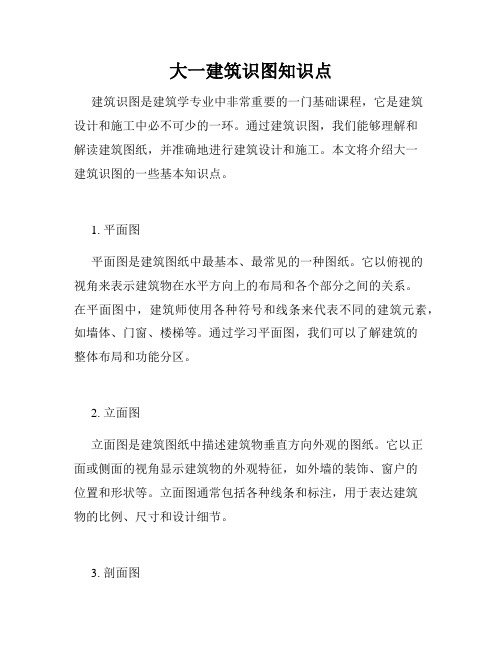 大一建筑识图知识点

建筑识图是建筑学专业中非常重要的一门基础课程，它是建筑设计和施工中必不可少的一环。通过建筑识图，我们能够理解和解读建筑图纸，并准确地进行建筑设计和施工。本文将介绍大一建筑识图的一些基本知识点。

1. 平面图

平面图是建筑图纸中最基本、最常见的一种图纸。它以俯视的视角来表示建筑物在水平方向上的布局和各个部分之间的关系。在平面图中，建筑师使用各种符号和线条来代表不同的建筑元素，如墙体、门窗、楼梯等。通过学习平面图，我们可以了解建筑的整体布局和功能分区。

2. 立面图

立面图是建筑图纸中描述建筑物垂直方向外观的图纸。它以正面或侧面的视角显示建筑物的外观特征，如外墙的装饰、窗户的位置和形状等。立面图通常包括各种线条和标注，用于表达建筑物的比例、尺寸和设计细节。

3. 剖面图